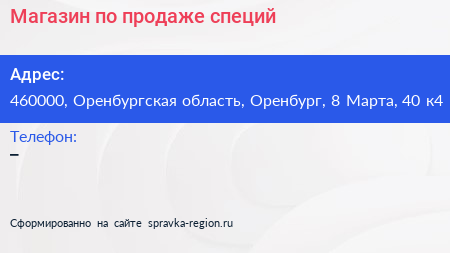 Магазин по продаже специй

Адрес:
460000, Оренбургская область, Оренбург, 8 Марта, 40 к4

Телефон:
–

Сформированно на сайте spravka-region.ru